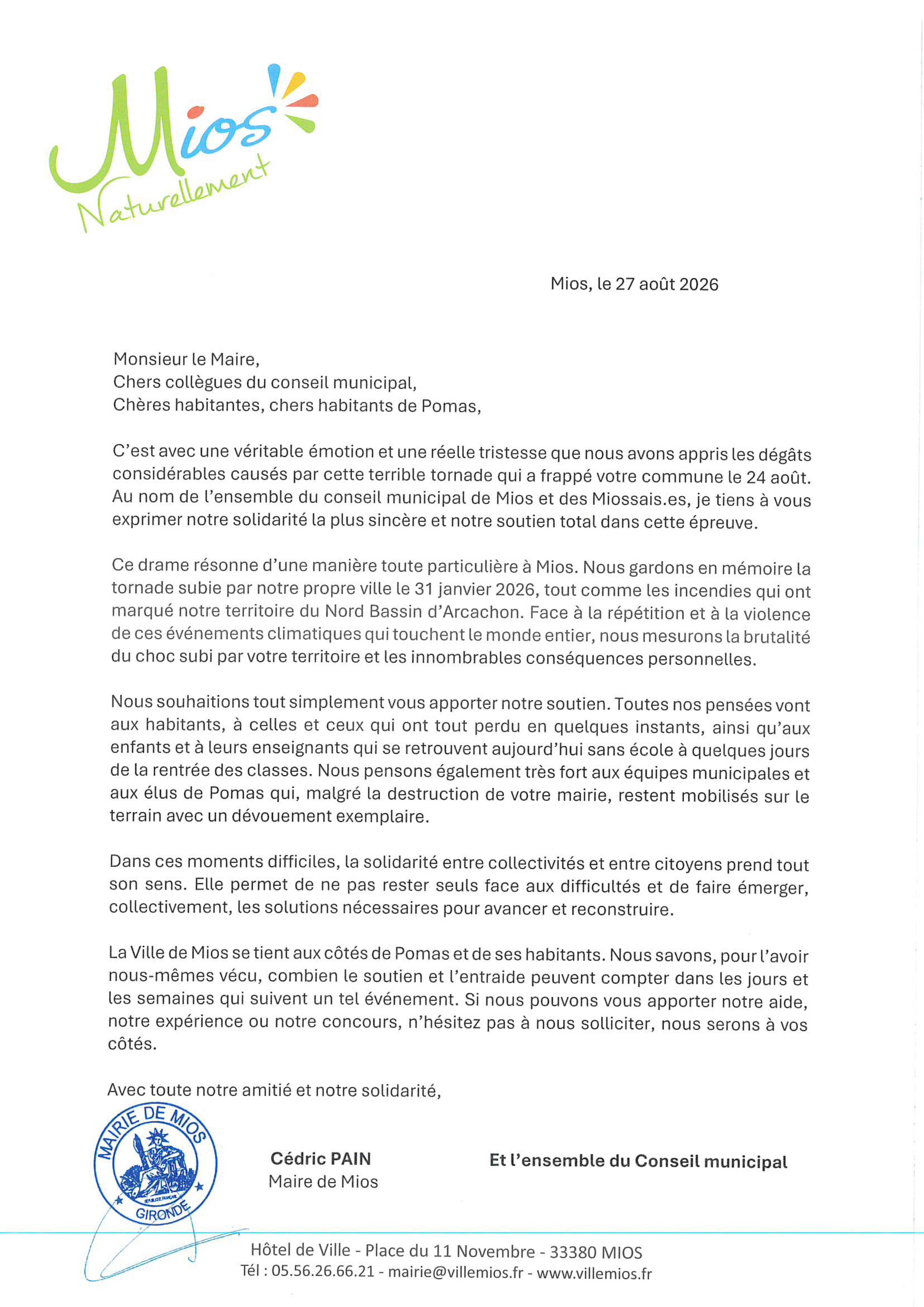 Mios
Naturellement

Mios, le 27 août 2026

Monsieur le Maire,
Chers collègues du conseil municipal,
Chères habitantes, chers habitants de Pomas,

C'est avec une véritable émotion et une réelle tristesse que nous avons appris les dégâts considérables causés par cette terrible tornade qui a frappé votre commune le 24 août. Au nom de l'ensemble du conseil municipal de Mios et des Miossais.es, je tiens à vous exprimer notre solidarité la plus sincère et notre soutien total dans cette épreuve.

Ce drame résonne d'une manière toute particulière à Mios. Nous gardons en mémoire la tornade subie par notre propre ville le 31 janvier 2026, tout comme les incendies qui ont marqué notre territoire du Nord Bassin d'Arcachon. Face à la répétition et à la violence de ces événements climatiques qui touchent le monde entier, nous mesurons la brutalité du choc subi par votre territoire et les innombrables conséquences personnelles.

Nous souhaitions tout simplement vous apporter notre soutien. Toutes nos pensées vont aux habitants, à celles et ceux qui ont tout perdu en quelques instants, ainsi qu'aux enfants et à leurs enseignants qui se retrouvent aujourd'hui sans école à quelques jours de la rentrée des classes. Nous pensons également très fort aux équipes municipales et aux élus de Pomas qui, malgré la destruction de votre mairie, restent mobilisés sur le terrain avec un dévouement exemplaire.

Dans ces moments difficiles, la solidarité entre collectivités et entre citoyens prend tout son sens. Elle permet de ne pas rester seuls face aux difficultés et de faire émerger, collectivement, les solutions nécessaires pour avancer et reconstruire.

La Ville de Mios se tient aux côtés de Pomas et de ses habitants. Nous savons, pour l'avoir nous-mêmes vécu, combien le soutien et l'entraide peuvent compter dans les jours et les semaines qui suivent un tel événement. Si nous pouvons vous apporter notre aide, notre expérience ou notre concours, n'hésitez pas à nous solliciter, nous serons à vos côtés.

Avec toute notre amitié et notre solidarité,

MAIRIE DE MIOS
RÉPUBLIQUE FRANÇAISE
GIRONDE

Cédric PAIN
Maire de Mios

Et l'ensemble du Conseil municipal

Hôtel de Ville - Place du 11 Novembre - 33380 MIOS
Tél : 05.56.26.66.21 - mairie@villemios.fr - www.villemios.fr